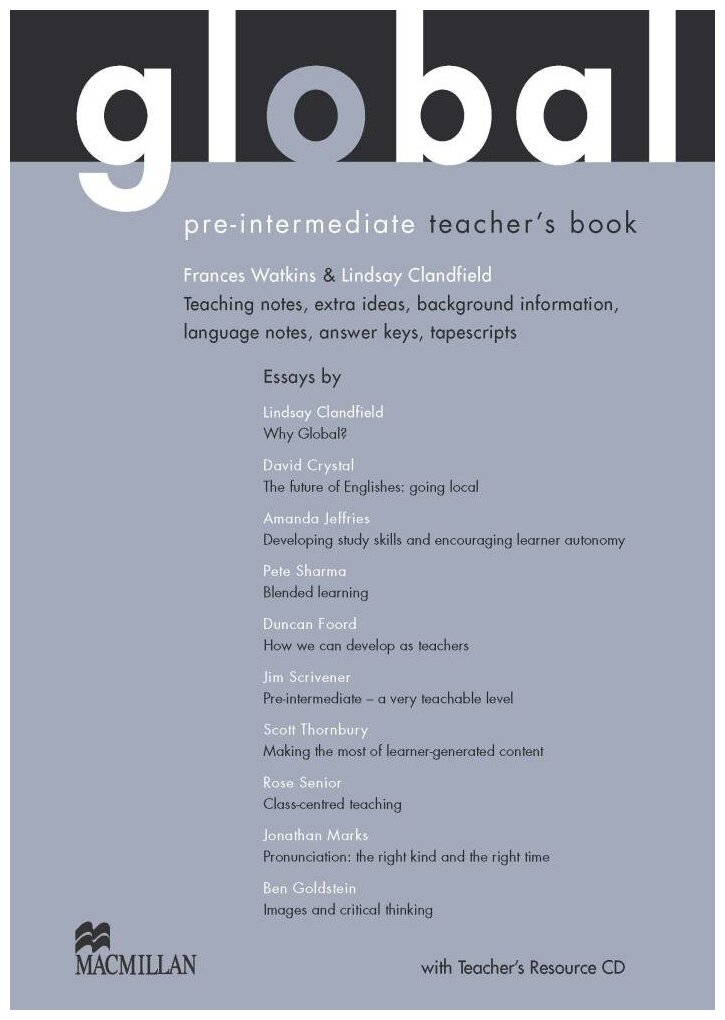 global

pre-intermediate teacher's book

Frances Watkins & Lindsay Clandfield
Teaching notes, extra ideas, background information, language notes, answer keys, tapescripts

Essays by

Lindsay Clandfield
Why Global?

David Crystal
The future of Englishes: going local

Amanda Jeffries
Developing study skills and encouraging learner autonomy

Pete Sharma
Blended learning

Duncan Foord
How we can develop as teachers

Jim Scrivener
Pre-intermediate – a very teachable level

Scott Thornbury
Making the most of learner-generated content

Rose Senior
Class-centred teaching

Jonathan Marks
Pronunciation: the right kind and the right time

Ben Goldstein
Images and critical thinking

MACMILLAN

with Teacher's Resource CD